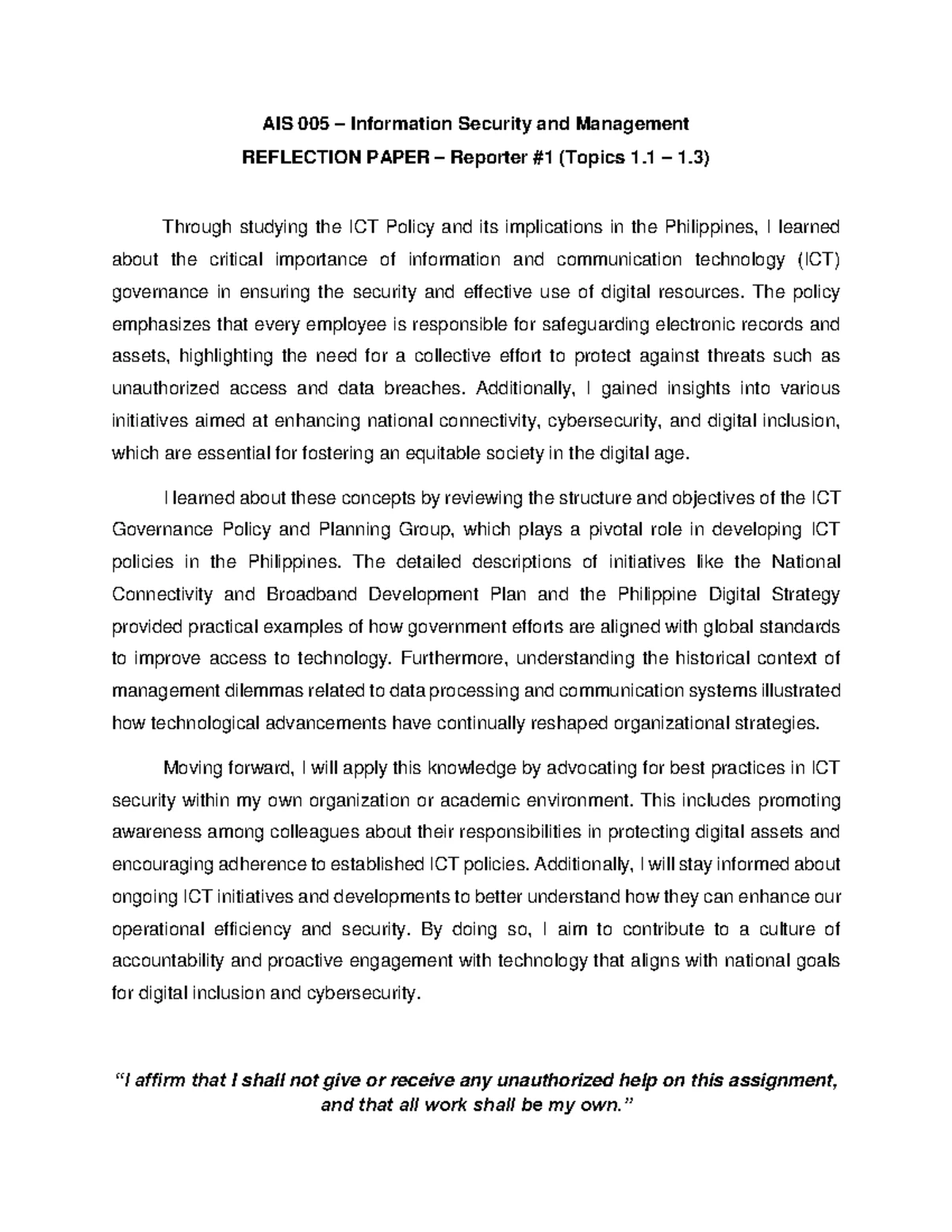 AIS 005 – Information Security and Management
REFLECTION PAPER – Reporter #1 (Topics 1.1 – 1.3)

Through studying the ICT Policy and its implications in the Philippines, I learned about the critical importance of information and communication technology (ICT) governance in ensuring the security and effective use of digital resources. The policy emphasizes that every employee is responsible for safeguarding electronic records and assets, highlighting the need for a collective effort to protect against threats such as unauthorized access and data breaches. Additionally, I gained insights into various initiatives aimed at enhancing national connectivity, cybersecurity, and digital inclusion, which are essential for fostering an equitable society in the digital age.

I learned about these concepts by reviewing the structure and objectives of the ICT Governance Policy and Planning Group, which plays a pivotal role in developing ICT policies in the Philippines. The detailed descriptions of initiatives like the National Connectivity and Broadband Development Plan and the Philippine Digital Strategy provided practical examples of how government efforts are aligned with global standards to improve access to technology. Furthermore, understanding the historical context of management dilemmas related to data processing and communication systems illustrated how technological advancements have continually reshaped organizational strategies.

Moving forward, I will apply this knowledge by advocating for best practices in ICT security within my own organization or academic environment. This includes promoting awareness among colleagues about their responsibilities in protecting digital assets and encouraging adherence to established ICT policies. Additionally, I will stay informed about ongoing ICT initiatives and developments to better understand how they can enhance our operational efficiency and security. By doing so, I aim to contribute to a culture of accountability and proactive engagement with technology that aligns with national goals for digital inclusion and cybersecurity.

"I affirm that I shall not give or receive any unauthorized help on this assignment, and that all work shall be my own."